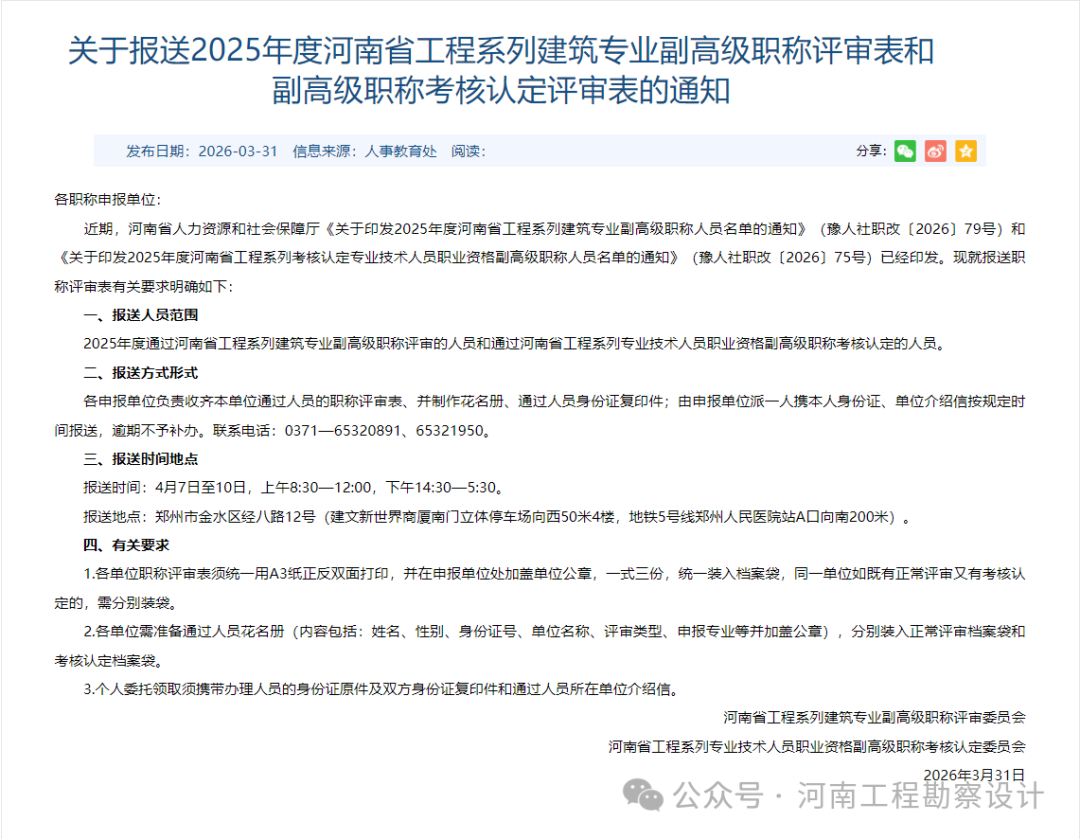 关于报送2025年度河南省工程系列建筑专业副高级职称评审表和副高级职称考核认定评审表的通知

发布日期：2026-03-31 信息来源：人事教育处 阅读：

分享：

各职称申报单位：

近期，河南省人力资源和社会保障厅《关于印发2025年度河南省工程系列建筑专业副高级职称人员名单的通知》（豫人社职改〔2026〕79号）和《关于印发2025年度河南省工程系列考核认定专业技术人员职业资格副高级职称人员名单的通知》（豫人社职改〔2026〕75号）已经印发。现就报送职称评审表有关要求明确如下：

一、报送人员范围

2025年度通过河南省工程系列建筑专业副高级职称评审的人员和通过河南省工程系列专业技术人员职业资格副高级职称考核认定的人员。

二、报送方式形式

各申报单位负责收齐本单位通过人员的职称评审表、并制作花名册、通过人员身份证复印件；由申报单位派一人携本人身份证、单位介绍信按规定时间报送，逾期不予补办。联系电话：0371—65320891、65321950。

三、报送时间地点

报送时间：4月7日至10日，上午8:30—12:00，下午14:30—5:30。

报送地点：郑州市金水区经八路12号（建文新世界商厦南门立体停车场向西50米4楼，地铁5号线郑州人民医院站A口向南200米）。

四、有关要求

1.各单位职称评审表须统一用A3纸正反双面打印，并在申报单位处加盖单位公章，一式三份，统一装入档案袋，同一单位如既有正常评审又有考核认定的，需分别装袋。

2.各单位需准备通过人员花名册（内容包括：姓名、性别、身份证号、单位名称、评审类型、申报专业等并加盖公章），分别装入正常评审档案袋和考核认定档案袋。

3.个人委托领取须携带办理人员的身份证原件及双方身份证复印件和通过人员所在单位介绍信。

河南省工程系列建筑专业副高级职称评审委员会

河南省工程系列专业技术人员职业资格副高级职称考核认定委员会

2026年3月31日

公众号 · 河南工程勘察设计